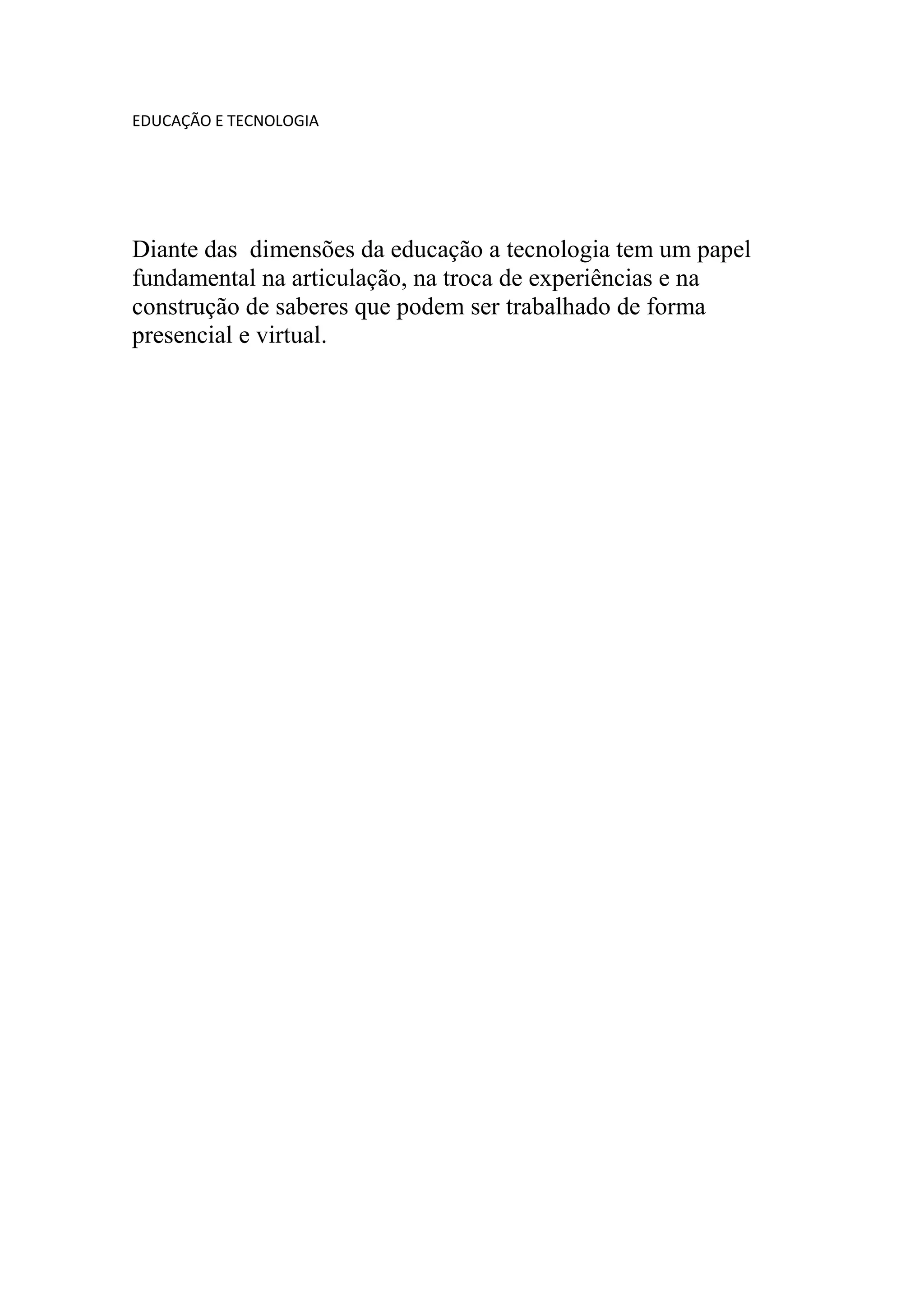 EDUCAÇÃO E TECNOLOGIA

Diante das  dimensões da educação a tecnologia tem um papel fundamental na articulação, na troca de experiências e na construção de saberes que podem ser trabalhado de forma presencial e virtual.